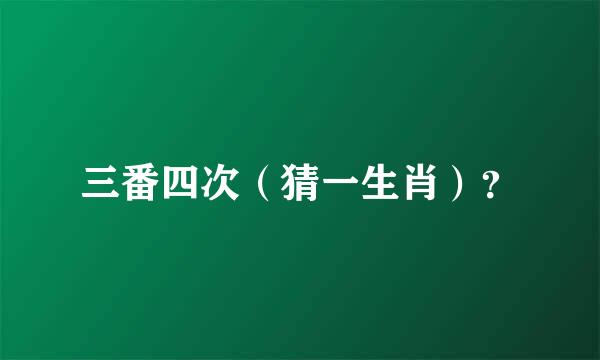 三番四次（猜一生肖）?